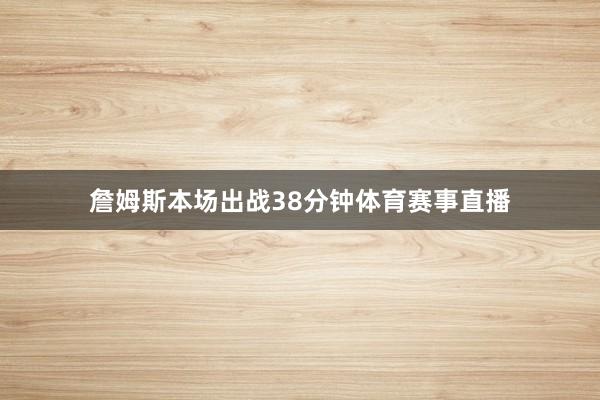 詹姆斯本场出战38分钟体育赛事直播